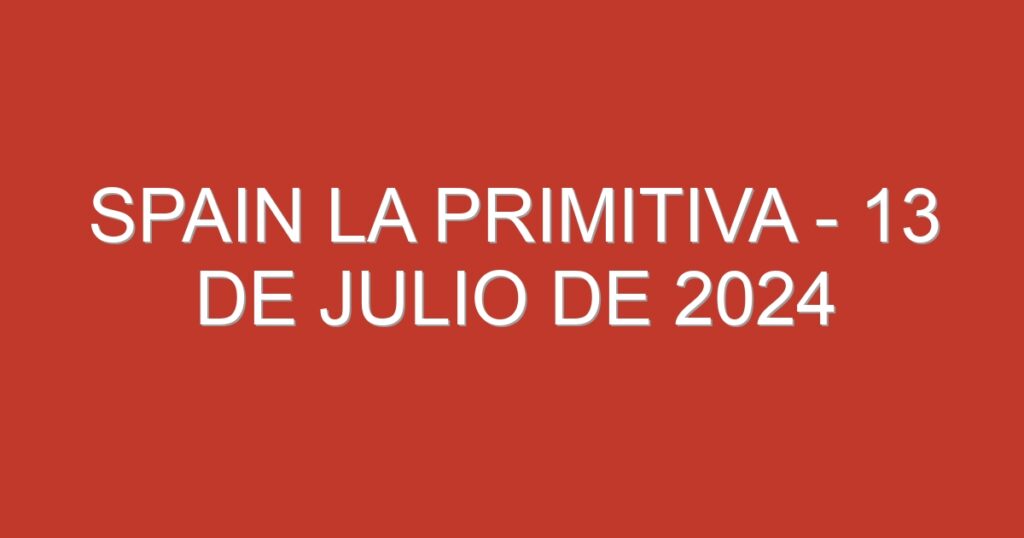 SPAIN LA PRIMITIVA - 13 DE JULIO DE 2024